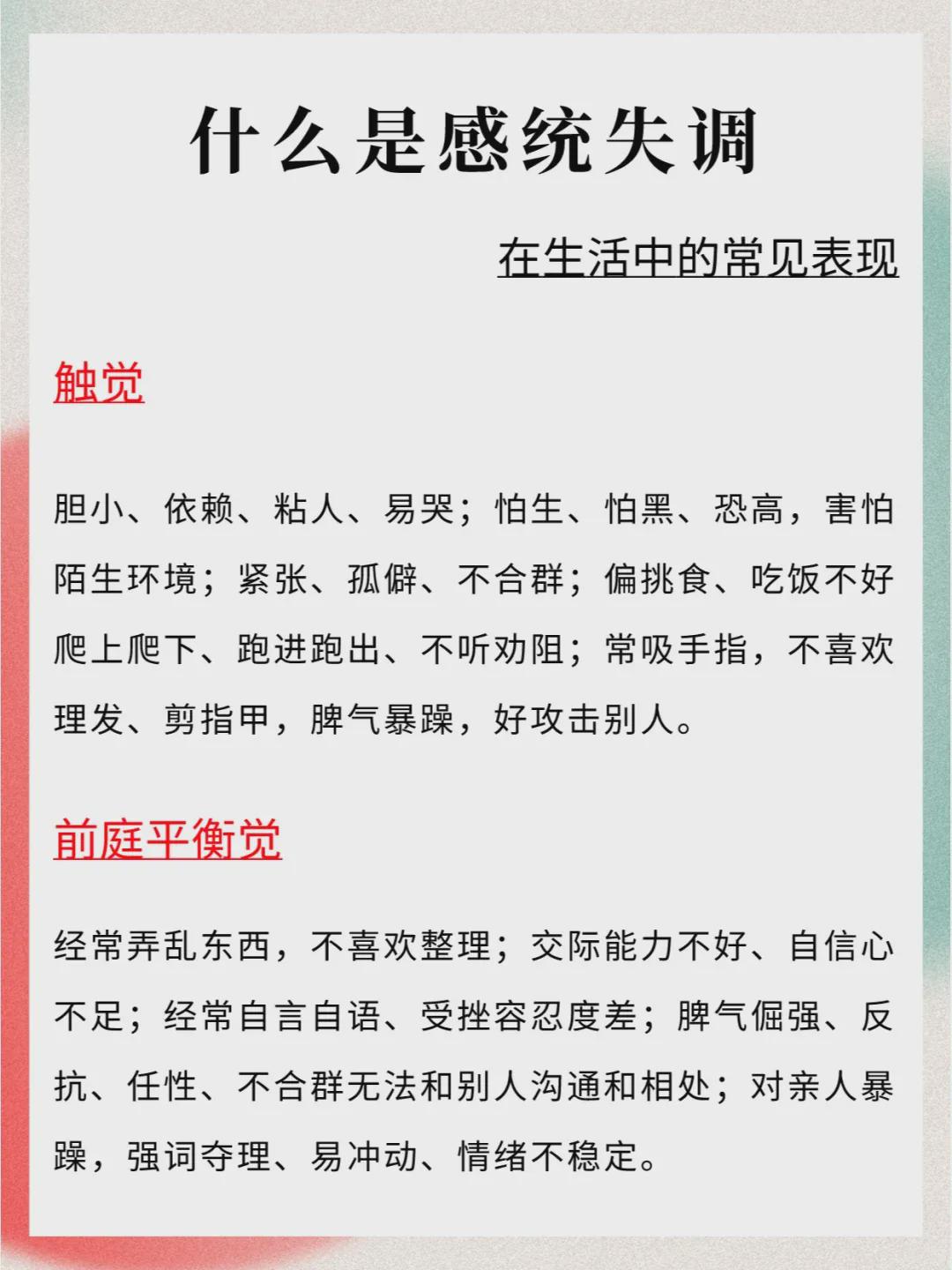 什么是感统失调

在生活中的常见表现

触觉

胆小、依赖、粘人、易哭；怕生、怕黑、恐高，害怕陌生环境；紧张、孤僻、不合群；偏挑食、吃饭不好爬上爬下、跑进跑出、不听劝阻；常吸手指，不喜欢理发、剪指甲，脾气暴躁，好攻击别人。

前庭平衡觉

经常弄乱东西，不喜欢整理；交际能力不好、自信心不足；经常自言自语、受挫容忍度差；脾气倔强、反抗、任性、不合群无法和别人沟通和相处；对亲人暴躁，强词夺理、易冲动、情绪不稳定。